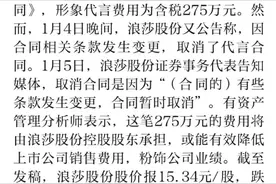 同》，形象代言费用为含税275万元。然而，1月4日晚间，浪莎股份又公告称，因合同相关条款发生变更，取消了代言合同。1月5日，浪莎股份证券事务代表告知媒体，取消合同是因为“（合同的）有些条款发生变更，合同暂时取消”。有资产管理分析师表示，这笔275万元的费用将由浪莎股份控股股东承担，或能有效降低上市公司销售费用，粉饰公司业绩。截至发稿，浪莎股份股价报15.34元/股，跌